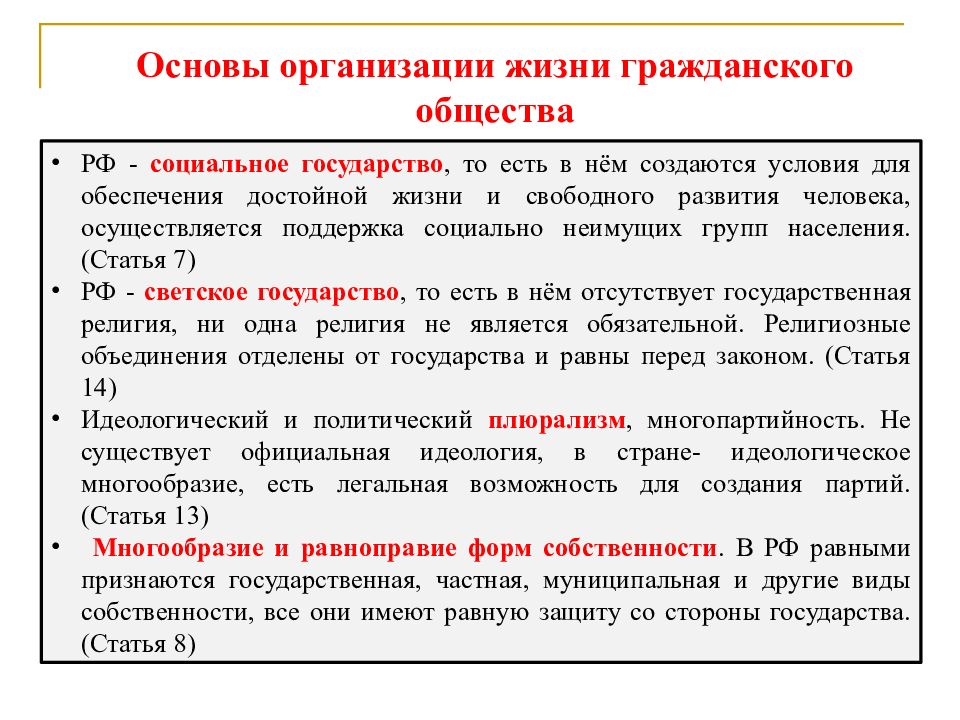 Основы организации жизни гражданского общества

• РФ - социальное государство, то есть в нём создаются условия для обеспечения достойной жизни и свободного развития человека, осуществляется поддержка социально неимущих групп населения. (Статья 7)

• РФ - светское государство, то есть в нём отсутствует государственная религия, ни одна религия не является обязательной. Религиозные объединения отделены от государства и равны перед законом. (Статья 14)

• Идеологический и политический плюрализм, многопартийность. Не существует официальная идеология, в стране- идеологическое многообразие, есть легальная возможность для создания партий. (Статья 13)

• Многообразие и равноправие форм собственности. В РФ равными признаются государственная, частная, муниципальная и другие виды собственности, все они имеют равную защиту со стороны государства. (Статья 8)